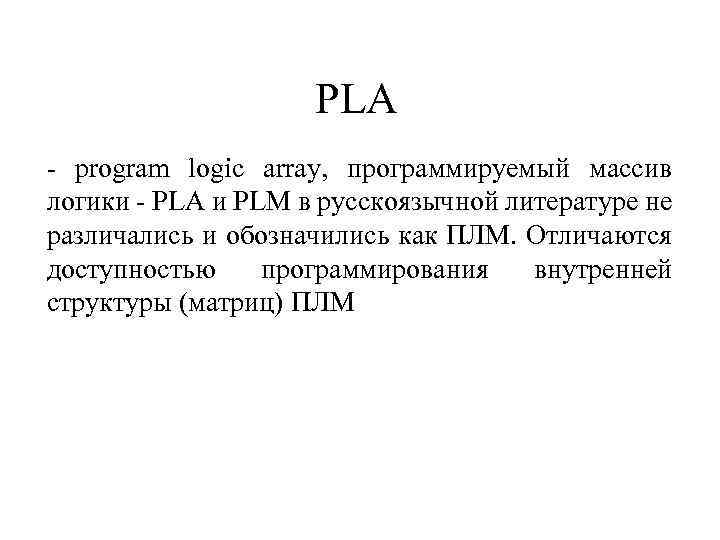 PLA

- program logic array, программируемый массив логики - PLA и PLM в русскоязычной литературе не различались и обозначились как ПЛМ. Отличаются доступностью программирования внутренней структуры (матриц) ПЛМ